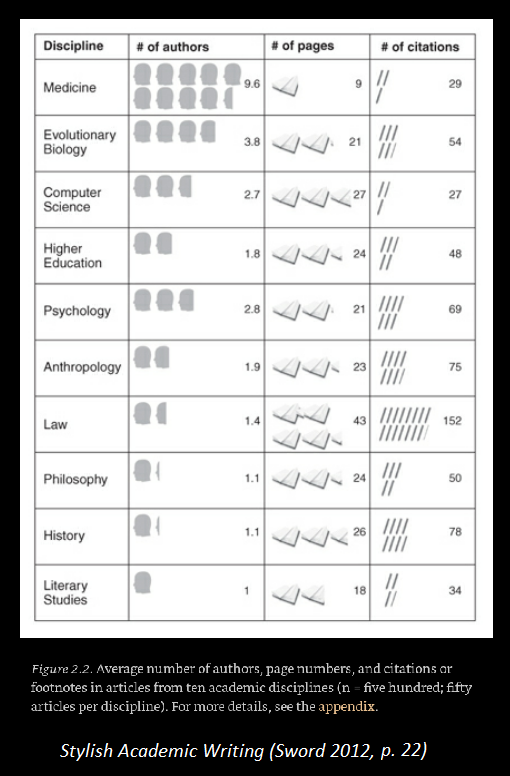 | Discipline | # of authors | # of pages | # of citations |
|---|---|---|---|
| Medicine | 9.6 | 9 | 29 |
| Evolutionary Biology | 3.8 | 21 | 54 |
| Computer Science | 2.7 | 27 | 27 |
| Higher Education | 1.8 | 24 | 48 |
| Psychology | 2.8 | 21 | 69 |
| Anthropology | 1.9 | 23 | 75 |
| Law | 1.4 | 43 | 152 |
| Philosophy | 1.1 | 24 | 50 |
| History | 1.1 | 26 | 78 |
| Literary Studies | 1 | 18 | 34 |

Figure 2.2. Average number of authors, page numbers, and citations or footnotes in articles from ten academic disciplines (n = five hundred; fifty articles per discipline). For more details, see the appendix.

Stylish Academic Writing (Sword 2012, p. 22)